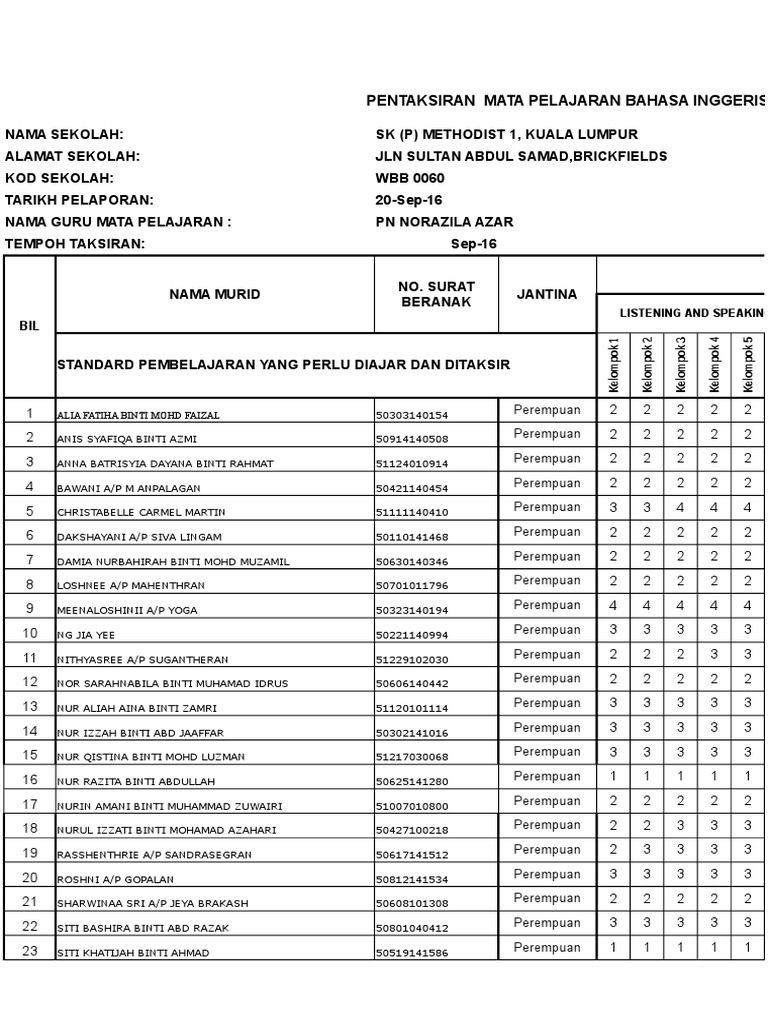 PENTAKSIRAN MATA PELAJARAN BAHASA INGGERIS

NAMA SEKOLAH: SK (P) METHODIST 1, KUALA LUMPUR
ALAMAT SEKOLAH: JLN SULTAN ABDUL SAMAD,BRICKFIELDS
KOD SEKOLAH: WBB 0060
TARIKH PELAPORAN: 20-Sep-16
NAMA GURU MATA PELAJARAN : PN NORAZILA AZAR
TEMPOH TAKSIRAN: Sep-16

| BIL | NAMA MURID | NO. SURAT BERANAK | JANTINA | LISTENING AND SPEAKIN | | | | |
|---|---|---|---|---|---|---|---|---|
| | STANDARD PEMBELAJARAN YANG PERLU DIAJAR DAN DITAKSIR | | | Kelompok 1 | Kelompok 2 | Kelompok 3 | Kelompok 4 | Kelompok 5 |
| 1 | ALIA FATIHA BINTI MOHD FAIZAL | 50303140154 | Perempuan | 2 | 2 | 2 | 2 | 2 |
| 2 | ANIS SYAFIQA BINTI AZMI | 50914140508 | Perempuan | 2 | 2 | 2 | 2 | 2 |
| 3 | ANNA BATRISYIA DAYANA BINTI RAHMAT | 51124010914 | Perempuan | 2 | 2 | 2 | 2 | 2 |
| 4 | BAWANI A/P M ANPALAGAN | 50421140454 | Perempuan | 2 | 2 | 2 | 2 | 2 |
| 5 | CHRISTABELLE CARMEL MARTIN | 51111140410 | Perempuan | 3 | 3 | 4 | 4 | 4 |
| 6 | DAKSHAYANI A/P SIVA LINGAM | 50110141468 | Perempuan | 2 | 2 | 2 | 2 | 2 |
| 7 | DAMIA NURBAHIRAH BINTI MOHD MUZAMIL | 50630140346 | Perempuan | 2 | 2 | 2 | 2 | 2 |
| 8 | LOSHNEE A/P MAHENTHRAN | 50701011796 | Perempuan | 2 | 2 | 2 | 2 | 2 |
| 9 | MEENALOSHINII A/P YOGA | 50323140194 | Perempuan | 4 | 4 | 4 | 4 | 4 |
| 10 | NG JIA YEE | 50221140994 | Perempuan | 3 | 3 | 3 | 3 | 3 |
| 11 | NITHYASREE A/P SUGANTHERAN | 51229102030 | Perempuan | 2 | 2 | 2 | 3 | 3 |
| 12 | NOR SARAHNABILA BINTI MUHAMAD IDRUS | 50606140442 | Perempuan | 2 | 2 | 2 | 2 | 2 |
| 13 | NUR ALIAH AINA BINTI ZAMRI | 51120101114 | Perempuan | 3 | 3 | 3 | 3 | 3 |
| 14 | NUR IZZAH BINTI ABD JAAFFAR | 50302141016 | Perempuan | 3 | 3 | 3 | 3 | 3 |
| 15 | NUR QISTINA BINTI MOHD LUZMAN | 51217030068 | Perempuan | 3 | 3 | 3 | 3 | 3 |
| 16 | NUR RAZITA BINTI ABDULLAH | 50625141280 | Perempuan | 1 | 1 | 1 | 1 | 1 |
| 17 | NURIN AMANI BINTI MUHAMMAD ZUWAIRI | 51007010800 | Perempuan | 2 | 2 | 2 | 2 | 2 |
| 18 | NURUL IZZATI BINTI MOHAMAD AZAHARI | 50427100218 | Perempuan | 2 | 2 | 3 | 3 | 3 |
| 19 | RASSHENTHRIE A/P SANDRASEGRAN | 50617141512 | Perempuan | 2 | 3 | 3 | 3 | 3 |
| 20 | ROSHNI A/P GOPALAN | 50812141534 | Perempuan | 3 | 3 | 3 | 3 | 3 |
| 21 | SHARWINAA SRI A/P JEYA BRAKASH | 50608101308 | Perempuan | 2 | 2 | 2 | 2 | 2 |
| 22 | SITI BASHIRA BINTI ABD RAZAK | 50801040412 | Perempuan | 3 | 3 | 3 | 3 | 3 |
| 23 | SITI KHATIJAH BINTI AHMAD | 50519141586 | Perempuan | 1 | 1 | 1 | 1 | 1 |